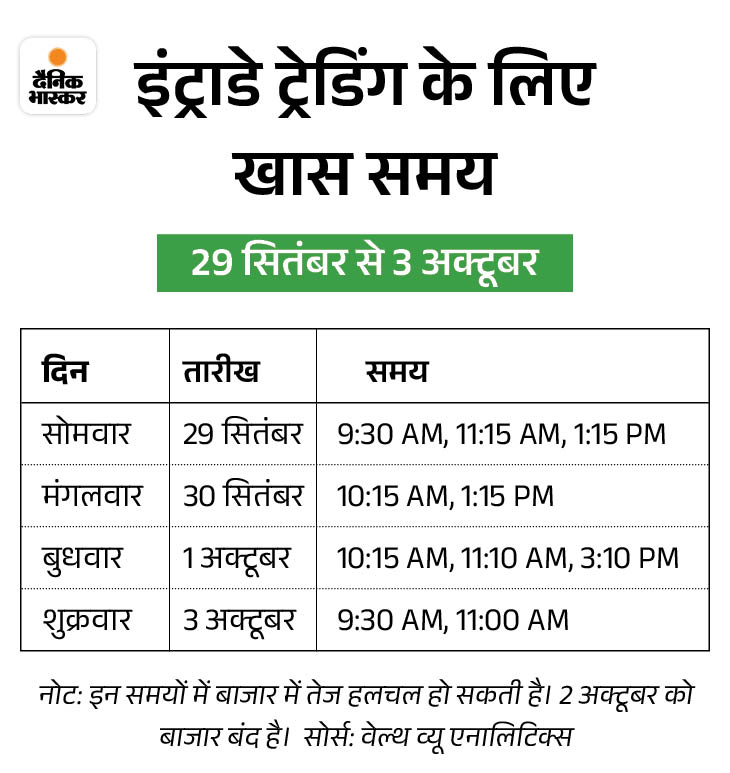 दैनिक भास्कर

इंट्राडे ट्रेडिंग के लिए खास समय

29 सितंबर से 3 अक्टूबर

| दिन | तारीख | समय |
|---|---|---|
| सोमवार | 29 सितंबर | 9:30 AM, 11:15 AM, 1:15 PM |
| मंगलवार | 30 सितंबर | 10:15 AM, 1:15 PM |
| बुधवार | 1 अक्टूबर | 10:15 AM, 11:10 AM, 3:10 PM |
| शुक्रवार | 3 अक्टूबर | 9:30 AM, 11:00 AM |

नोट: इन समयों में बाजार में तेज हलचल हो सकती है। 2 अक्टूबर को बाजार बंद है। सोर्स: वेल्थ व्यू एनालिटिक्स